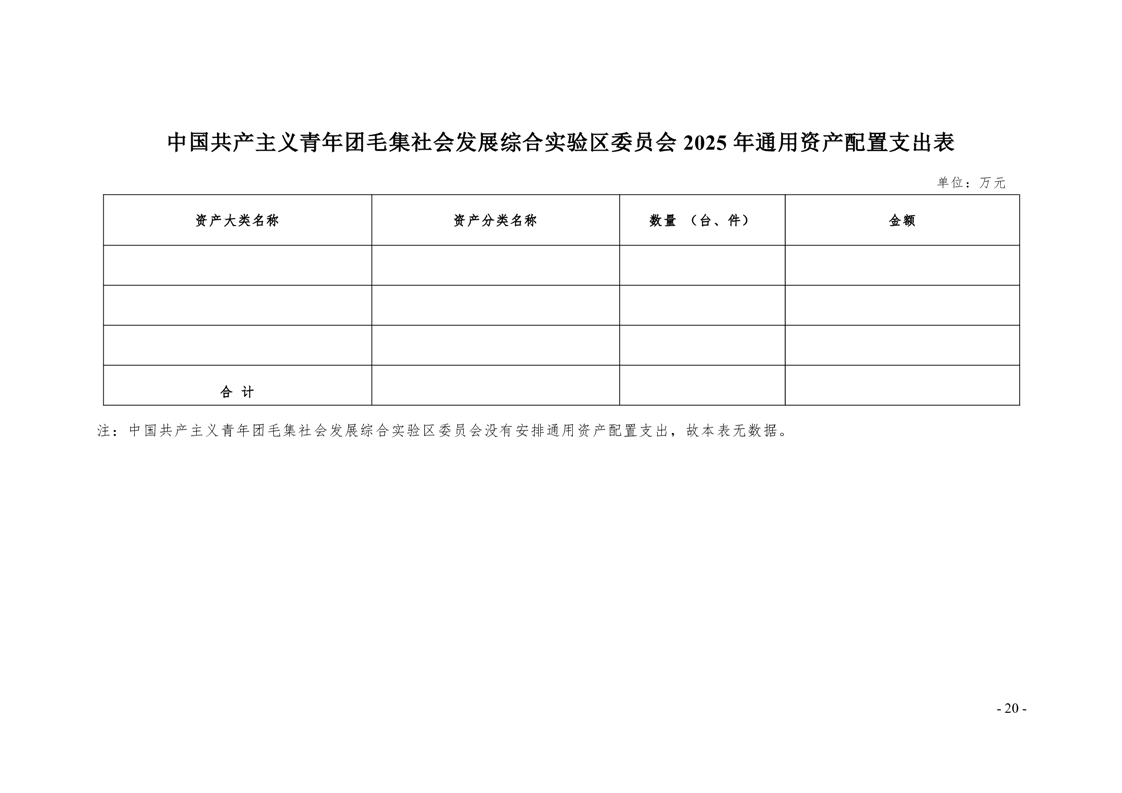 中国共产主义青年团毛集社会发展综合实验区委员会 2025 年通用资产配置支出表

单位：万元

| 资产大类名称 | 资产分类名称 | 数量 （台、件） | 金额 |
|---|---|---|---|
| | | | |
| | | | |
| | | | |
| 合 计 | | | |

注：中国共产主义青年团毛集社会发展综合实验区委员会没有安排通用资产配置支出，故本表无数据。

- 20 -